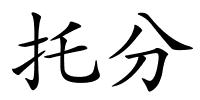 托分